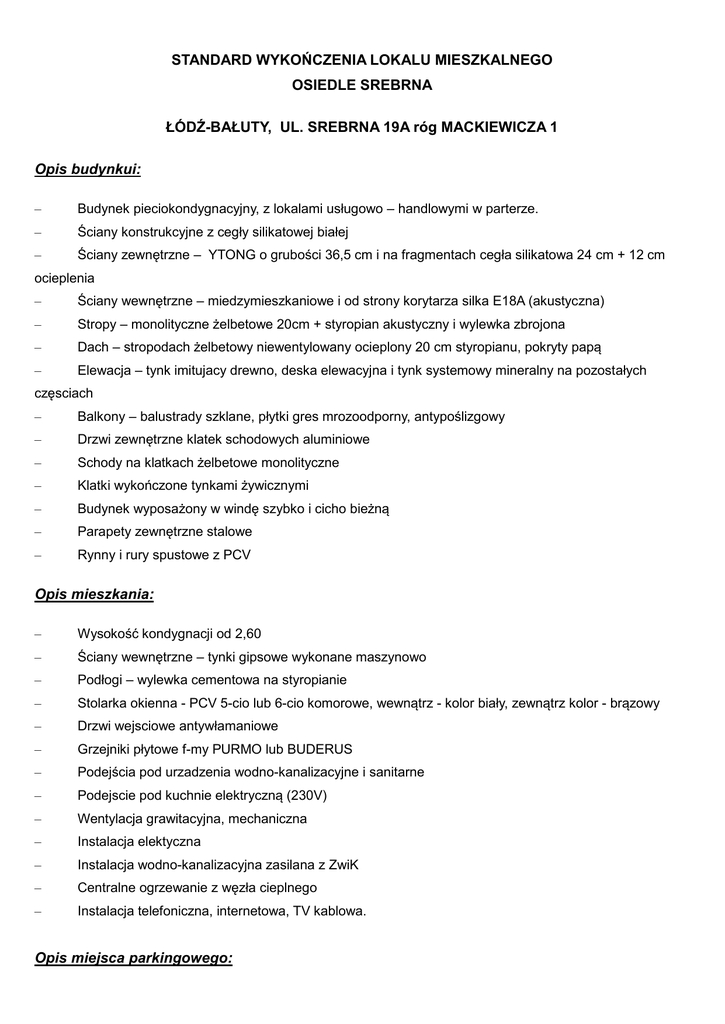 STANDARD WYKOŃCZENIA LOKALU MIESZKALNEGO
OSIEDLE SREBRNA

ŁÓDŹ-BAŁUTY, UL. SREBRNA 19A róg MACKIEWICZA 1

Opis budynkui:

– Budynek pieciokondygnacyjny, z lokalami usługowo – handlowymi w parterze.
– Ściany konstrukcyjne z cegły silikatowej białej
– Ściany zewnętrzne – YTONG o grubości 36,5 cm i na fragmentach cegła silikatowa 24 cm + 12 cm ocieplenia
– Ściany wewnętrzne – miedzymieszkaniowe i od strony korytarza silka E18A (akustyczna)
– Stropy – monolityczne żelbetowe 20cm + styropian akustyczny i wylewka zbrojona
– Dach – stropodach żelbetowy niewentylowany ocieplony 20 cm styropianu, pokryty papą
– Elewacja – tynk imitujacy drewno, deska elewacyjna i tynk systemowy mineralny na pozostałych częsciach
– Balkony – balustrady szklane, płytki gres mrozoodporny, antypoślizgowy
– Drzwi zewnętrzne klatek schodowych aluminiowe
– Schody na klatkach żelbetowe monolityczne
– Klatki wykończone tynkami żywicznymi
– Budynek wyposażony w windę szybko i cicho bieżną
– Parapety zewnętrzne stalowe
– Rynny i rury spustowe z PCV

Opis mieszkania:

– Wysokość kondygnacji od 2,60
– Ściany wewnętrzne – tynki gipsowe wykonane maszynowo
– Podłogi – wylewka cementowa na styropianie
– Stolarka okienna - PCV 5-cio lub 6-cio komorowe, wewnątrz - kolor biały, zewnątrz kolor - brązowy
– Drzwi wejsciowe antywłamaniowe
– Grzejniki płytowe f-my PURMO lub BUDERUS
– Podejścia pod urzadzenia wodno-kanalizacyjne i sanitarne
– Podejscie pod kuchnie elektryczną (230V)
– Wentylacja grawitacyjna, mechaniczna
– Instalacja elektyczna
– Instalacja wodno-kanalizacyjna zasilana z ZwiK
– Centralne ogrzewanie z węzła cieplnego
– Instalacja telefoniczna, internetowa, TV kablowa.

Opis miejsca parkingowego: